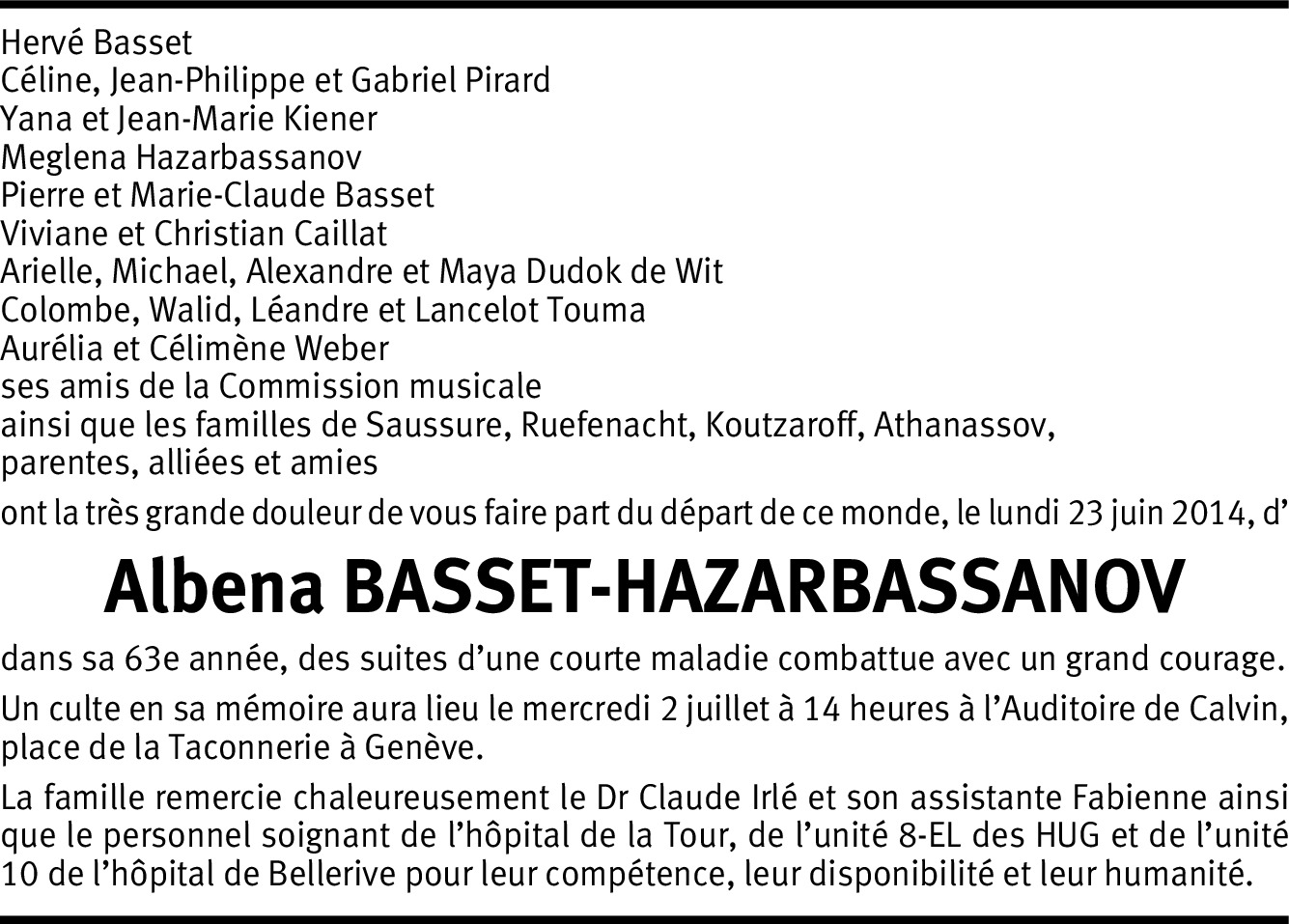 Hervé Basset
Céline, Jean-Philippe et Gabriel Pirard
Yana et Jean-Marie Kiener
Meglena Hazarbassanov
Pierre et Marie-Claude Basset
Viviane et Christian Caillat
Arielle, Michael, Alexandre et Maya Dudok de Wit
Colombe, Walid, Léandre et Lancelot Touma
Aurélia et Célimène Weber
ses amis de la Commission musicale
ainsi que les familles de Saussure, Ruefenacht, Koutzaroff, Athanassov,
parentes, alliées et amies

ont la très grande douleur de vous faire part du départ de ce monde, le lundi 23 juin 2014, d'

Albena BASSET-HAZARBASSANOV

dans sa 63e année, des suites d'une courte maladie combattue avec un grand courage.

Un culte en sa mémoire aura lieu le mercredi 2 juillet à 14 heures à l'Auditoire de Calvin, place de la Taconnerie à Genève.

La famille remercie chaleureusement le Dr Claude Irlé et son assistante Fabienne ainsi que le personnel soignant de l'hôpital de la Tour, de l'unité 8-EL des HUG et de l'unité 10 de l'hôpital de Bellerive pour leur compétence, leur disponibilité et leur humanité.